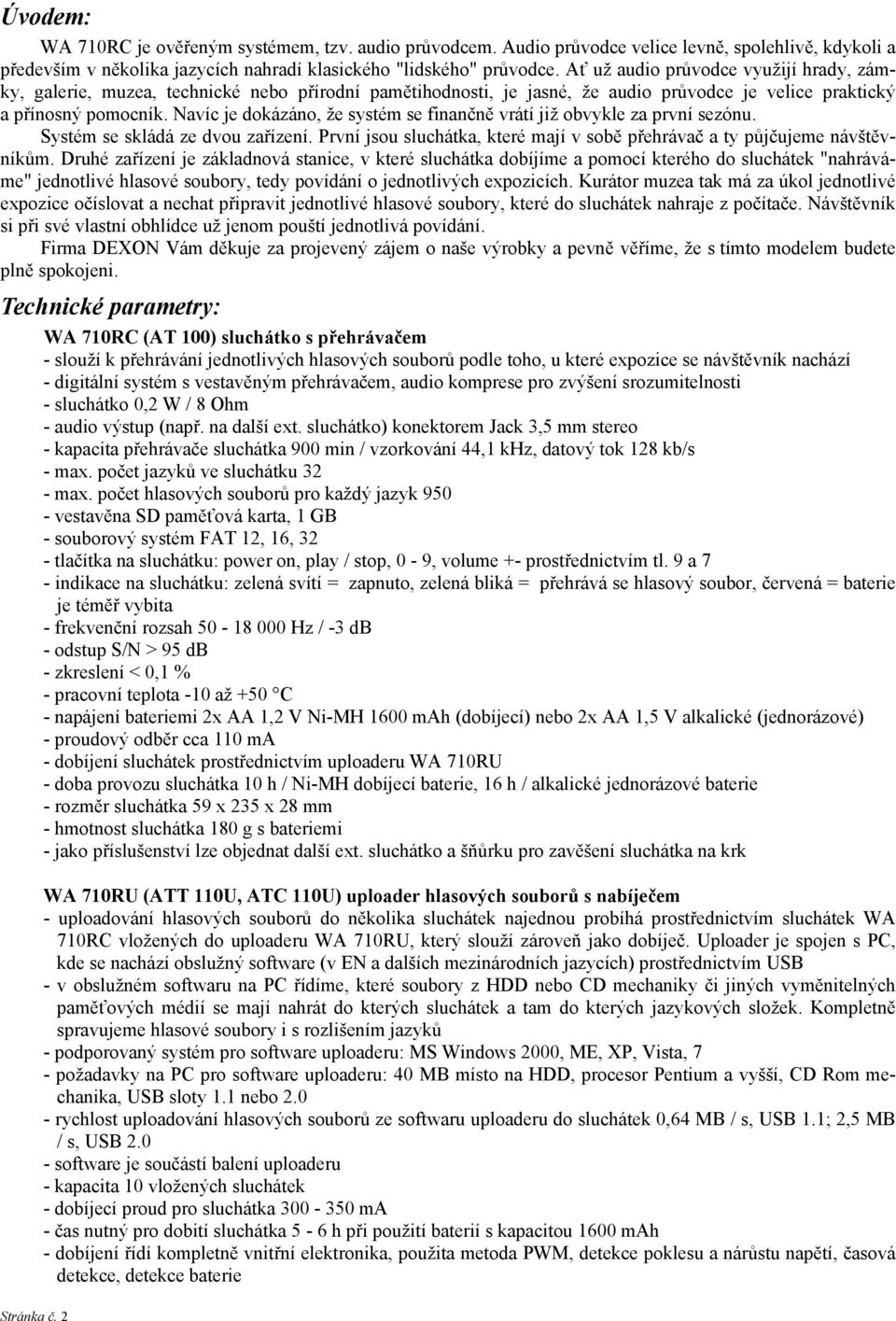 Úvodem:

WA 710RC je ověřeným systémem, tzv. audio průvodcem. Audio průvodce velice levně, spolehlivě, kdykoli a především v několika jazycích nahradí klasického "lidského" průvodce. Ať už audio průvodce využijí hrady, zámky, galerie, muzea, technické nebo přírodní pamětihodnosti, je jasné, že audio průvodce je velice praktický a přínosný pomocník. Navíc je dokázáno, že systém se finančně vrátí již obvykle za první sezónu.

Systém se skládá ze dvou zařízení. První jsou sluchátka, které mají v sobě přehrávač a ty půjčujeme návštěvníkům. Druhé zařízení je základnová stanice, v které sluchátka dobíjíme a pomocí kterého do sluchátek "nahráváme" jednotlivé hlasové soubory, tedy povídání o jednotlivých expozicích. Kurátor muzea tak má za úkol jednotlivé expozice očíslovat a nechat připravit jednotlivé hlasové soubory, které do sluchátek nahraje z počítače. Návštěvník si při své vlastní obhlídce už jenom pouští jednotlivá povídání.

Firma DEXON Vám děkuje za projevený zájem o naše výrobky a pevně věříme, že s tímto modelem budete plně spokojeni.

Technické parametry:

WA 710RC (AT 100) sluchátko s přehrávačem
- slouží k přehrávání jednotlivých hlasových souborů podle toho, u které expozice se návštěvník nachází
- digitální systém s vestavěným přehrávačem, audio komprese pro zvýšení srozumitelnosti
- sluchátko 0,2 W / 8 Ohm
- audio výstup (např. na další ext. sluchátko) konektorem Jack 3,5 mm stereo
- kapacita přehrávače sluchátka 900 min / vzorkování 44,1 kHz, datový tok 128 kb/s
- max. počet jazyků ve sluchátku 32
- max. počet hlasových souborů pro každý jazyk 950
- vestavěna SD paměťová karta, 1 GB
- souborový systém FAT 12, 16, 32
- tlačítka na sluchátku: power on, play / stop, 0 - 9, volume +- prostřednictvím tl. 9 a 7
- indikace na sluchátku: zelená svítí = zapnuto, zelená bliká = přehrává se hlasový soubor, červená = baterie je téměř vybita
- frekvenční rozsah 50 - 18 000 Hz / -3 dB
- odstup S/N > 95 dB
- zkreslení < 0,1 %
- pracovní teplota -10 až +50 °C
- napájení bateriemi 2x AA 1,2 V Ni-MH 1600 mAh (dobíjecí) nebo 2x AA 1,5 V alkalické (jednorázové)
- proudový odběr cca 110 mA
- dobíjení sluchátek prostřednictvím uploaderu WA 710RU
- doba provozu sluchátka 10 h / Ni-MH dobíjecí baterie, 16 h / alkalické jednorázové baterie
- rozměr sluchátka 59 x 235 x 28 mm
- hmotnost sluchátka 180 g s bateriemi
- jako příslušenství lze objednat další ext. sluchátko a šňůrku pro zavěšení sluchátka na krk

WA 710RU (ATT 110U, ATC 110U) uploader hlasových souborů s nabíječem
- uploadování hlasových souborů do několika sluchátek najednou probíhá prostřednictvím sluchátek WA 710RC vložených do uploaderu WA 710RU, který slouží zároveň jako dobíječ. Uploader je spojen s PC, kde se nachází obslužný software (v EN a dalších mezinárodních jazycích) prostřednictvím USB
- v obslužném softwaru na PC řídíme, které soubory z HDD nebo CD mechaniky či jiných vyměnitelných paměťových médií se mají nahrát do kterých sluchátek a tam do kterých jazykových složek. Kompletně spravujeme hlasové soubory i s rozlišením jazyků
- podporovaný systém pro software uploaderu: MS Windows 2000, ME, XP, Vista, 7
- požadavky na PC pro software uploaderu: 40 MB místo na HDD, procesor Pentium a vyšší, CD Rom mechanika, USB sloty 1.1 nebo 2.0
- rychlost uploadování hlasových souborů ze softwaru uploaderu do sluchátek 0,64 MB / s, USB 1.1; 2,5 MB / s, USB 2.0
- software je součástí balení uploaderu
- kapacita 10 vložených sluchátek
- dobíjecí proud pro sluchátka 300 - 350 mA
- čas nutný pro dobití sluchátka 5 - 6 h při použití baterií s kapacitou 1600 mAh
- dobíjení řídí kompletně vnitřní elektronika, použita metoda PWM, detekce poklesu a nárůstu napětí, časová detekce, detekce baterie

Stránka č. 2